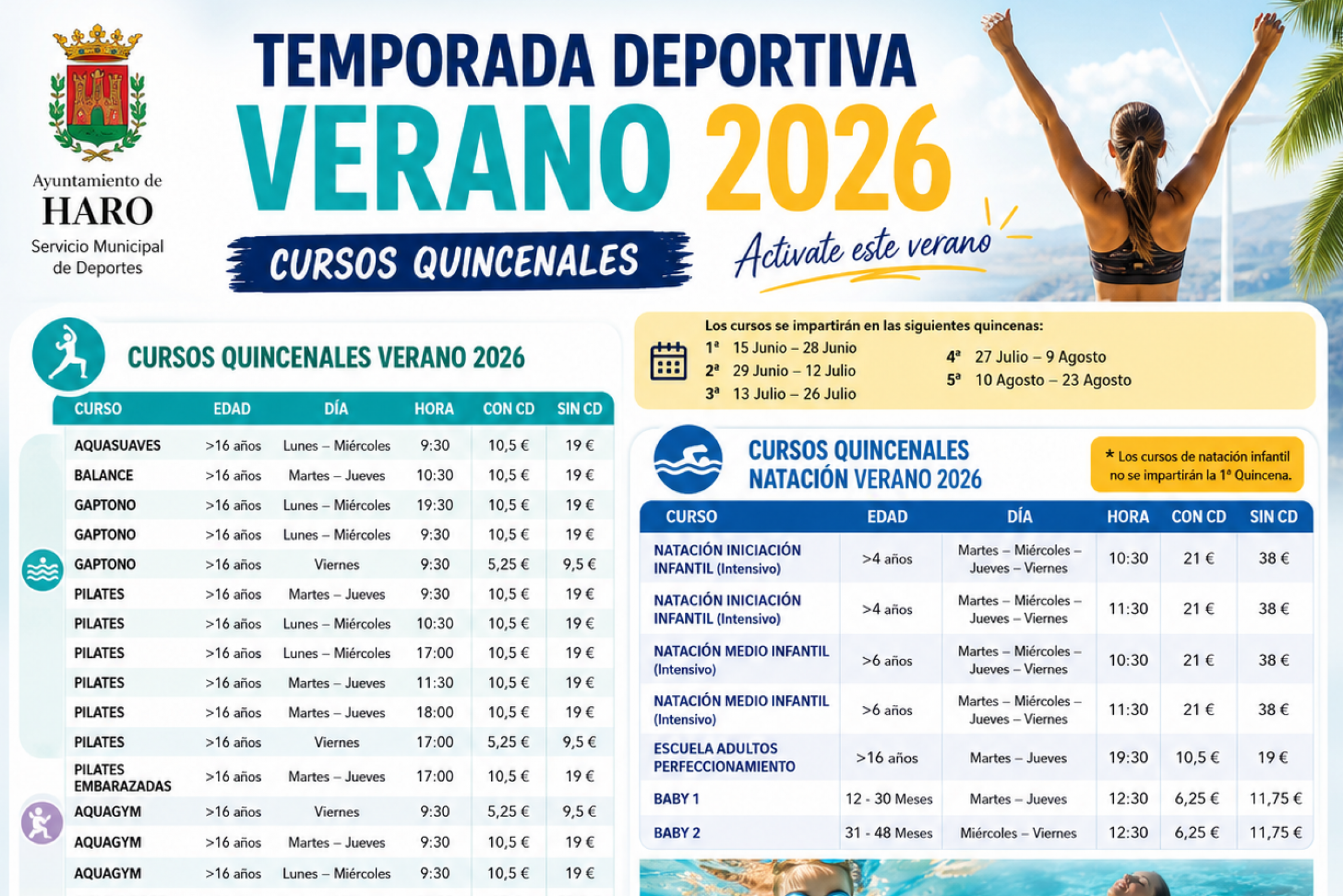 Ayuntamiento de
HARO
Servicio Municipal de Deportes

TEMPORADA DEPORTIVA
VERANO 2026
CURSOS QUINCENALES
Activate este verano

CURSOS QUINCENALES VERANO 2026

| CURSO | EDAD | DÍA | HORA | CON CD | SIN CD |
|---|---|---|---|---|---|
| AQUASUAVES | >16 años | Lunes – Miércoles | 9:30 | 10,5 € | 19 € |
| BALANCE | >16 años | Martes – Jueves | 10:30 | 10,5 € | 19 € |
| GAPTONO | >16 años | Lunes – Miércoles | 19:30 | 10,5 € | 19 € |
| GAPTONO | >16 años | Lunes – Miércoles | 9:30 | 10,5 € | 19 € |
| GAPTONO | >16 años | Viernes | 9:30 | 5,25 € | 9,5 € |
| PILATES | >16 años | Martes – Jueves | 9:30 | 10,5 € | 19 € |
| PILATES | >16 años | Lunes – Miércoles | 10:30 | 10,5 € | 19 € |
| PILATES | >16 años | Lunes – Miércoles | 17:00 | 10,5 € | 19 € |
| PILATES | >16 años | Martes – Jueves | 11:30 | 10,5 € | 19 € |
| PILATES | >16 años | Martes – Jueves | 18:00 | 10,5 € | 19 € |
| PILATES | >16 años | Viernes | 17:00 | 5,25 € | 9,5 € |
| PILATES EMBARAZADAS | >16 años | Martes – Jueves | 17:00 | 10,5 € | 19 € |
| AQUAGYM | >16 años | Viernes | 9:30 | 5,25 € | 9,5 € |
| AQUAGYM | >16 años | Martes – Jueves | 9:30 | 10,5 € | 19 € |
| AQUAGYM | >16 años | Lunes – Miércoles | 9:30 | 10,5 € | 19 € |

Los cursos se impartirán en las siguientes quincenas:
1ª 15 Junio – 28 Junio
2ª 29 Junio – 12 Julio
3ª 13 Julio – 26 Julio
4ª 27 Julio – 9 Agosto
5ª 10 Agosto – 23 Agosto

CURSOS QUINCENALES NATACIÓN VERANO 2026

* Los cursos de natación infantil no se impartirán la 1ª Quincena.

| CURSO | EDAD | DÍA | HORA | CON CD | SIN CD |
|---|---|---|---|---|---|
| NATACIÓN INICIACIÓN INFANTIL (Intensivo) | >4 años | Martes – Miércoles – Jueves – Viernes | 10:30 | 21 € | 38 € |
| NATACIÓN INICIACIÓN INFANTIL (Intensivo) | >4 años | Martes – Miércoles – Jueves – Viernes | 11:30 | 21 € | 38 € |
| NATACIÓN MEDIO INFANTIL (Intensivo) | >6 años | Martes – Miércoles – Jueves – Viernes | 10:30 | 21 € | 38 € |
| NATACIÓN MEDIO INFANTIL (Intensivo) | >6 años | Martes – Miércoles – Jueves – Viernes | 11:30 | 21 € | 38 € |
| ESCUELA ADULTOS PERFECCIONAMIENTO | >16 años | Martes – Jueves | 19:30 | 10,5 € | 19 € |
| BABY 1 | 12 - 30 Meses | Martes – Jueves | 12:30 | 6,25 € | 11,75 € |
| BABY 2 | 31 - 48 Meses | Miércoles – Viernes | 12:30 | 6,25 € | 11,75 € |